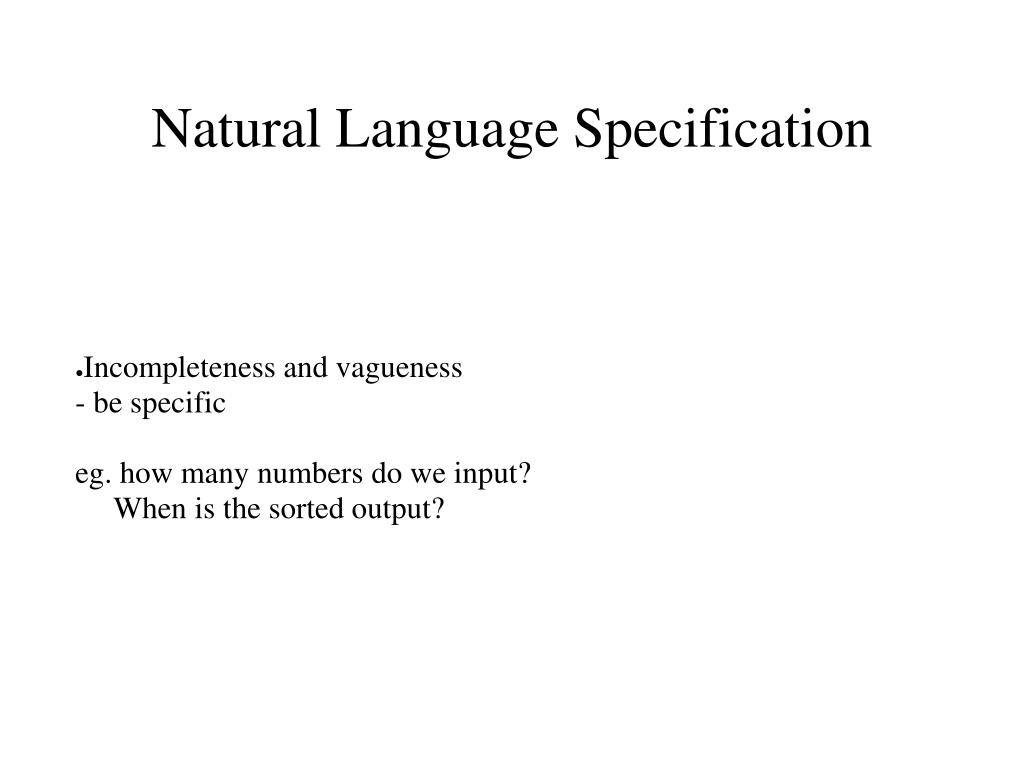 Natural Language Specification

●Incompleteness and vagueness
- be specific

eg. how many numbers do we input?
When is the sorted output?